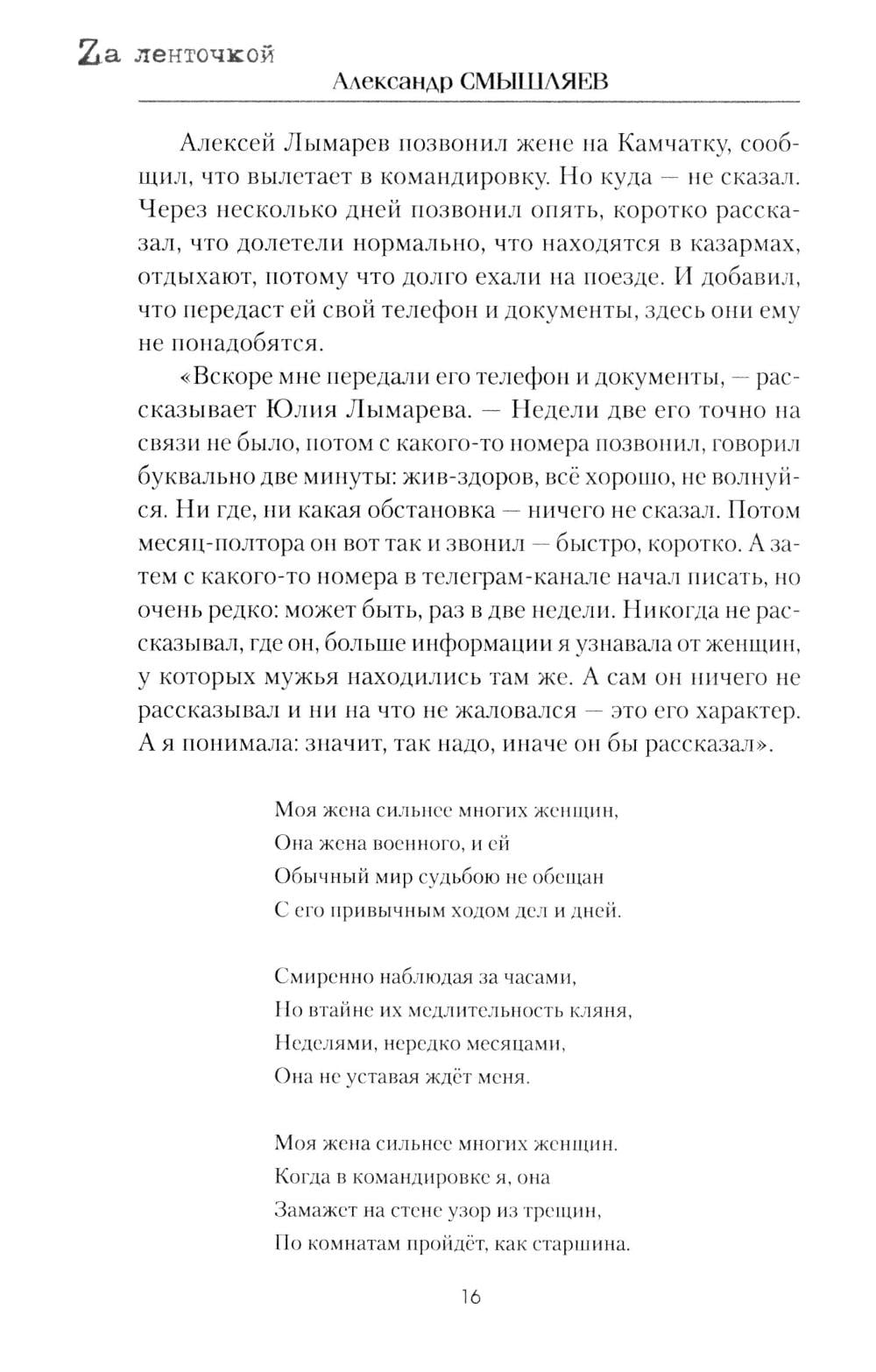 Zа ленточкой

Александр СМЫШЛЯЕВ

Алексей Лымарев позвонил жене на Камчатку, сообщил, что вылетает в командировку. Но куда — не сказал. Через несколько дней позвонил опять, коротко рассказал, что долетели нормально, что находятся в казармах, отдыхают, потому что долго ехали на поезде. И добавил, что передаст ей свой телефон и документы, здесь они ему не понадобятся.

«Вскоре мне передали его телефон и документы, — рассказывает Юлия Лымарева. — Недели две его точно на связи не было, потом с какого-то номера позвонил, говорил буквально две минуты: жив-здоров, всё хорошо, не волнуйся. Ни где, ни какая обстановка — ничего не сказал. Потом месяц-полтора он вот так и звонил — быстро, коротко. А затем с какого-то номера в телеграм-канале начал писать, но очень редко: может быть, раз в две недели. Никогда не рассказывал, где он, больше информации я узнавала от женщин, у которых мужья находились там же. А сам он ничего не рассказывал и ни на что не жаловался — это его характер. А я понимала: значит, так надо, иначе он бы рассказал».

Моя жена сильнее многих женщин,
Она жена военного, и ей
Обычный мир судьбою не обещан
С его привычным ходом дел и дней.

Смиренно наблюдая за часами,
Но втайне их медлительность кляня,
Неделями, нередко месяцами,
Она не уставая ждёт меня.

Моя жена сильнее многих женщин.
Когда в командировке я, она
Замажет на стене узор из трещин,
По комнатам пройдёт, как старшина.

16